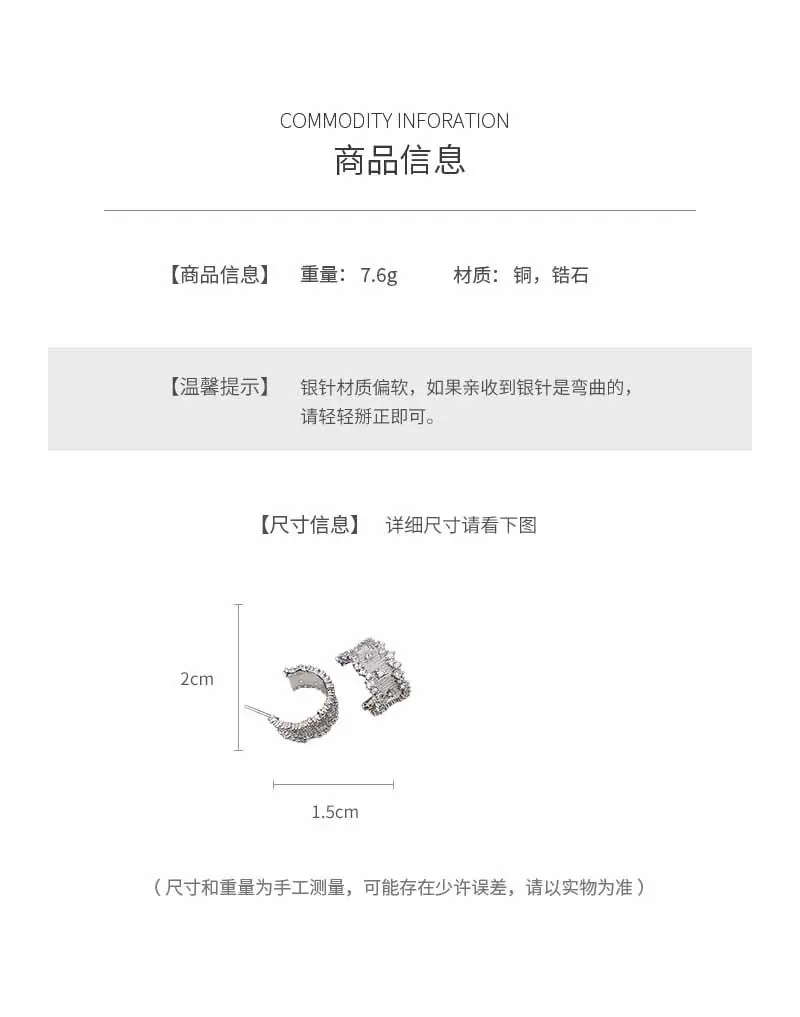 COMMODITY INFORATION
商品信息

【商品信息】 重量：7.6g 材质：铜，锆石

【温馨提示】 银针材质偏软，如果亲收到银针是弯曲的，请轻轻掰正即可。

【尺寸信息】 详细尺寸请看下图

2cm

1.5cm

（尺寸和重量为手工测量，可能存在少许误差，请以实物为准）